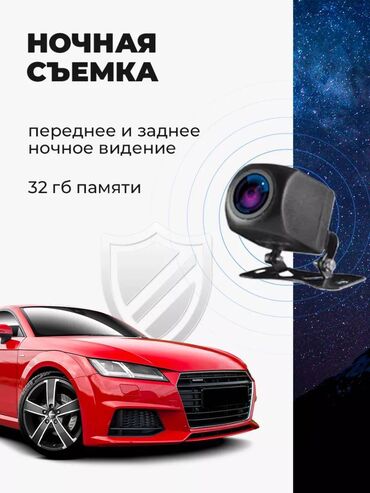 НОЧНАЯ СЪЕМКА

переднее и заднее ночное видение

32 гб памяти